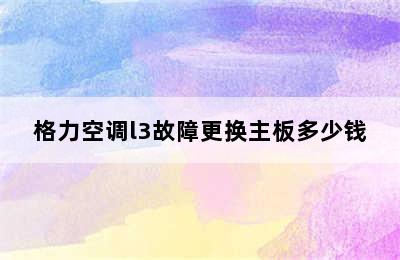 格力空调l3故障更换主板多少钱